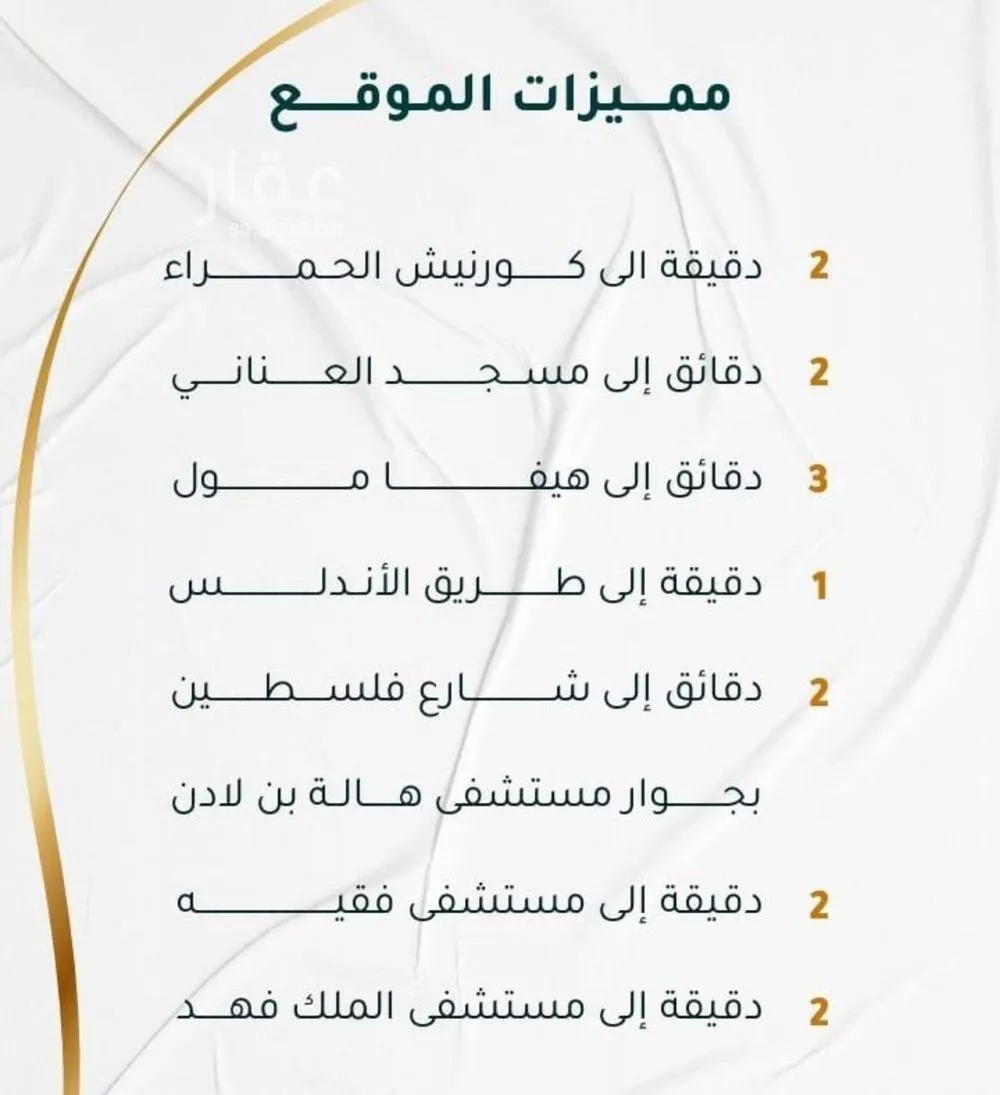 مميزات الموقع

عقار

2 دقيقة الى كورنيش الحمراء

2 دقائق إلى مسجد العناني

3 دقائق إلى هيفا مول

1 دقيقة إلى طريق الأندلس

2 دقائق إلى شارع فلسطين

بجوار مستشفى هالة بن لادن

2 دقيقة إلى مستشفى فقيه

2 دقيقة إلى مستشفى الملك فهد